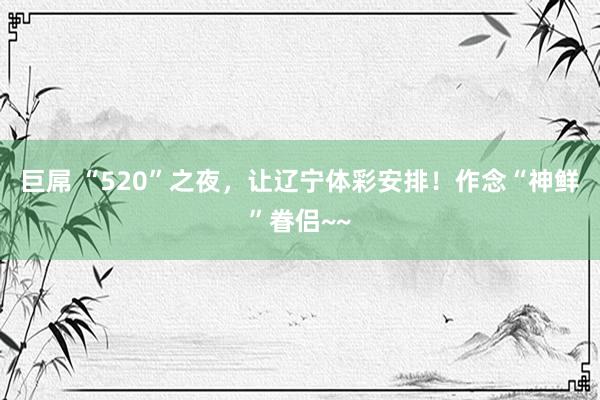 巨屌“520”之夜，让辽宁体彩安排！作念“神鲜”眷侣~~